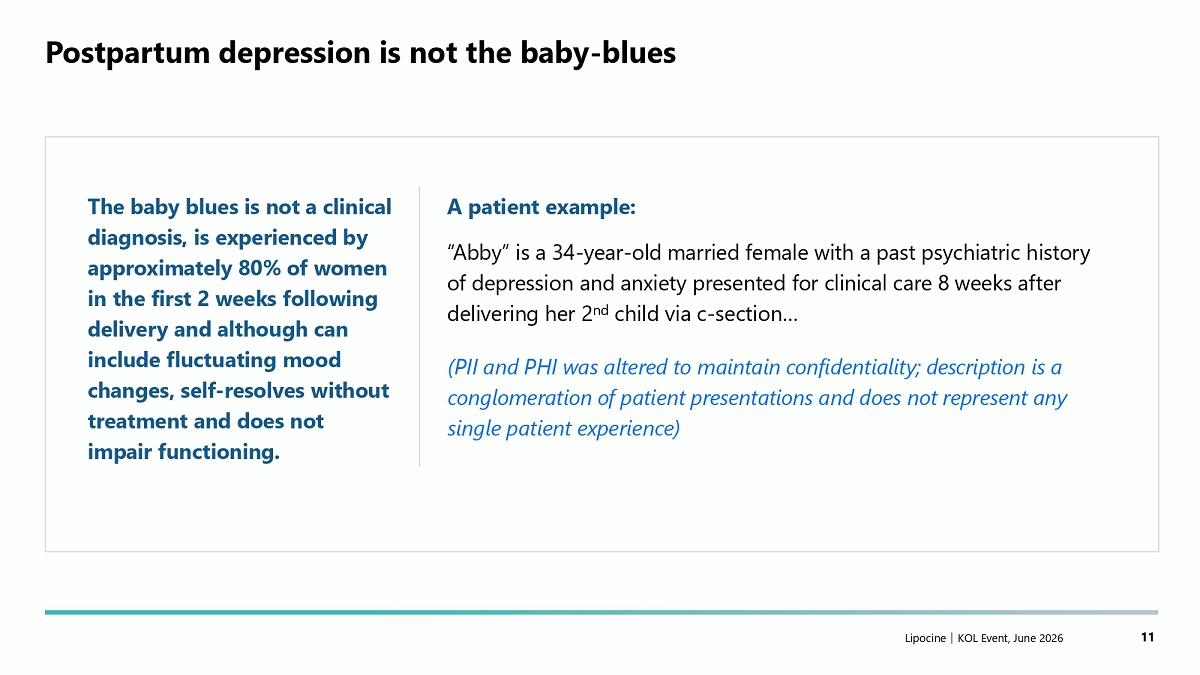 Postpartum depression is not the baby-blues

The baby blues is not a clinical diagnosis, is experienced by approximately 80% of women in the first 2 weeks following delivery and although can include fluctuating mood changes, self-resolves without treatment and does not impair functioning.

A patient example:

“Abby” is a 34-year-old married female with a past psychiatric history of depression and anxiety presented for clinical care 8 weeks after delivering her 2$^{nd}$ child via c-section…

(PII and PHI was altered to maintain confidentiality; description is a conglomeration of patient presentations and does not represent any single patient experience)

Lipocine | KOL Event, June 2026

11